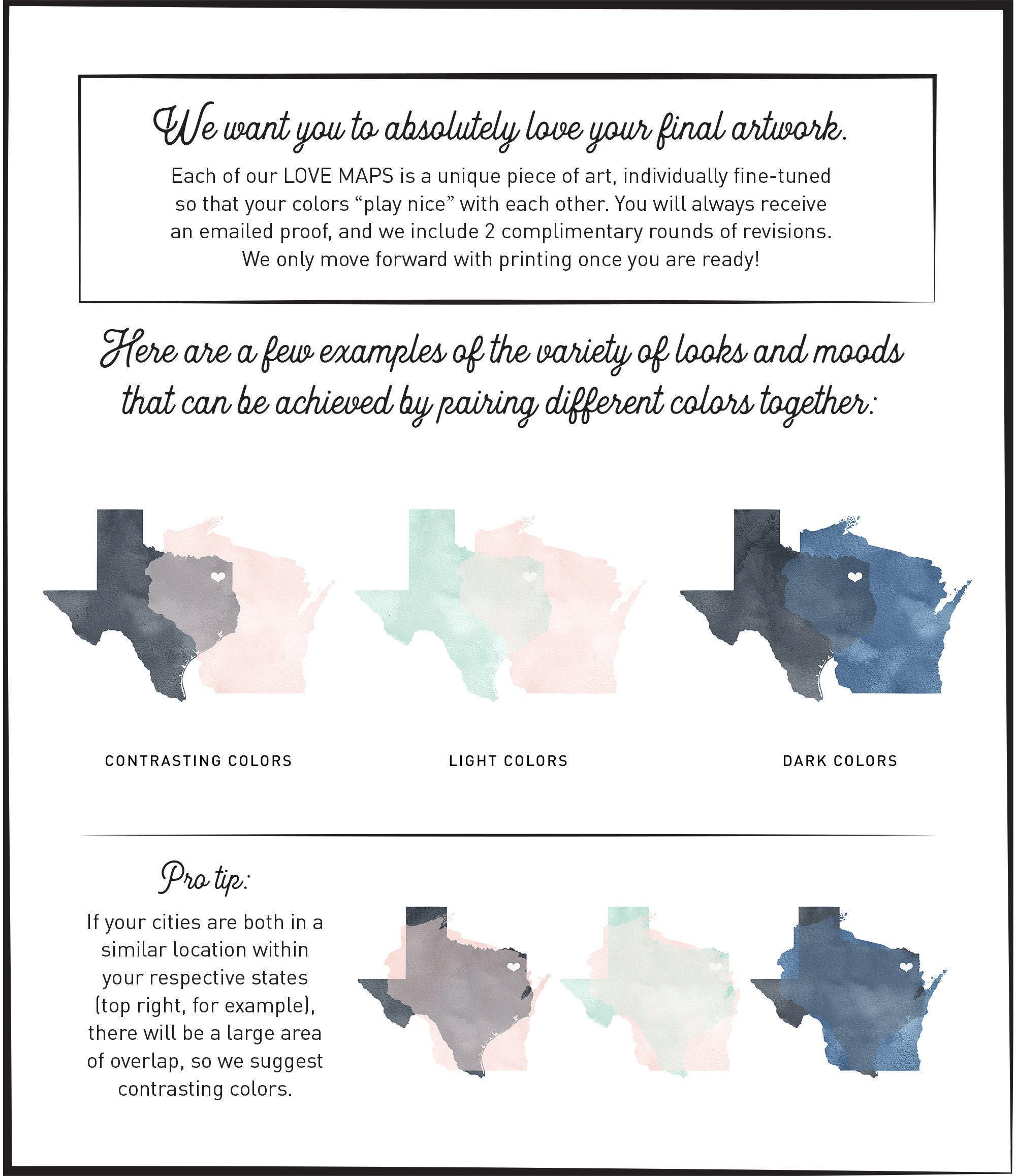 We want you to absolutely love your final artwork.

Each of our LOVE MAPS is a unique piece of art, individually fine-tuned so that your colors “play nice” with each other. You will always receive an emailed proof, and we include 2 complimentary rounds of revisions. We only move forward with printing once you are ready!

Here are a few examples of the variety of looks and moods that can be achieved by pairing different colors together:

CONTRASTING COLORS

LIGHT COLORS

DARK COLORS

Pro tip:

If your cities are both in a similar location within your respective states (top right, for example), there will be a large area of overlap, so we suggest contrasting colors.